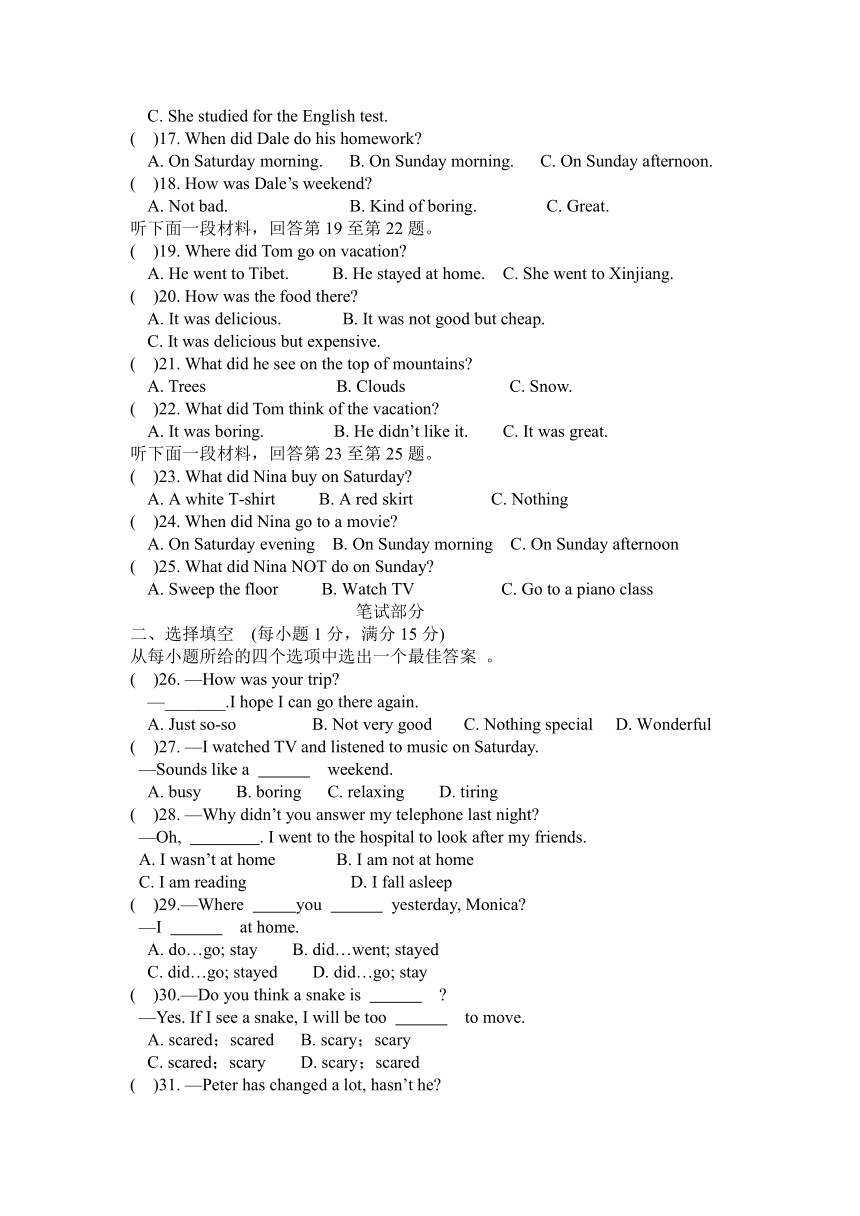 C. She studied for the English test.
(　)17. When did Dale do his homework?
A. On Saturday morning.　B. On Sunday morning.　C. On Sunday afternoon.
(　)18. How was Dale’s weekend?
A. Not bad.　B. Kind of boring.　C. Great.
听下面一段材料，回答第 19 至第 22 题。
(　)19. Where did Tom go on vacation?
A. He went to Tibet.　B. He stayed at home.　C. She went to Xinjiang.
(　)20. How was the food there?
A. It was delicious.　B. It was not good but cheap.
C. It was delicious but expensive.
(　)21. What did he see on the top of mountains?
A. Trees　B. Clouds　C. Snow.
(　)22. What did Tom think of the vacation?
A. It was boring.　B. He didn’t like it.　C. It was great.
听下面一段材料，回答第 23 至第 25 题。
(　)23. What did Nina buy on Saturday?
A. A white T-shirt　B. A red skirt　C. Nothing
(　)24. When did Nina go to a movie?
A. On Saturday evening　B. On Sunday morning　C. On Sunday afternoon
(　)25. What did Nina NOT do on Sunday?
A. Sweep the floor　B. Watch TV　C. Go to a piano class
笔试部分
二、选择填空　(每小题 1 分，满分 15 分)
从每小题所给的四个选项中选出一个最佳答案 。
(　)26. —How was your trip?
—_______.I hope I can go there again.
A. Just so-so　B. Not very good　C. Nothing special　D. Wonderful
(　)27. —I watched TV and listened to music on Saturday.
—Sounds like a ______ weekend.
A. busy　B. boring　C. relaxing　D. tiring
(　)28. —Why didn’t you answer my telephone last night?
—Oh, ________. I went to the hospital to look after my friends.
A. I wasn’t at home　B. I am not at home
C. I am reading　D. I fall asleep
(　)29.—Where _____you ______ yesterday, Monica?
—I ______ at home.
A. do…go; stay　B. did…went; stayed
C. did…go; stayed　D. did…go; stay
(　)30.—Do you think a snake is ______ ?
—Yes. If I see a snake, I will be too ______ to move.
A. scared；scared　B. scary；scary
C. scared；scary　D. scary；scared
(　)31. —Peter has changed a lot, hasn’t he?